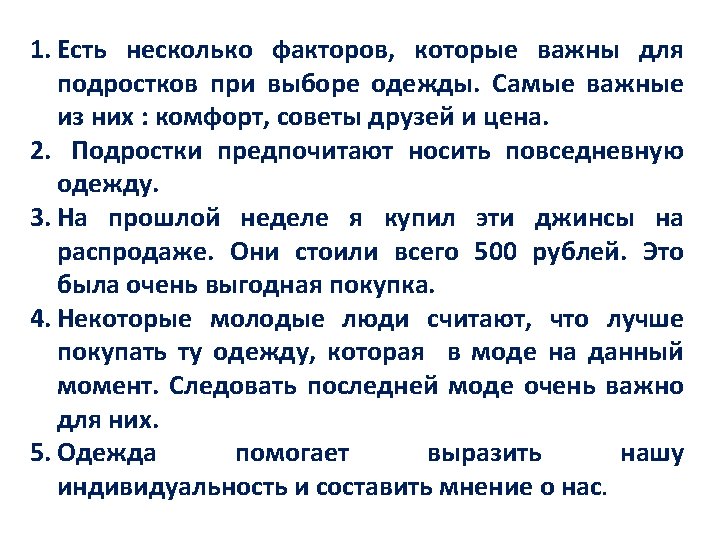 1. Есть несколько факторов, которые важны для подростков при выборе одежды. Самые важные из них : комфорт, советы друзей и цена.
2. Подростки предпочитают носить повседневную одежду.
3. На прошлой неделе я купил эти джинсы на распродаже. Они стоили всего 500 рублей. Это была очень выгодная покупка.
4. Некоторые молодые люди считают, что лучше покупать ту одежду, которая в моде на данный момент. Следовать последней моде очень важно для них.
5. Одежда помогает выразить нашу индивидуальность и составить мнение о нас.